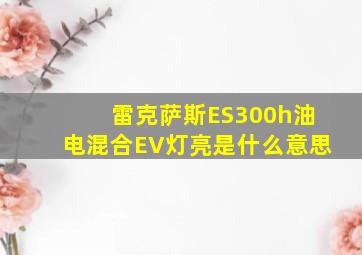 雷克萨斯ES300h油电混合EV灯亮是什么意思